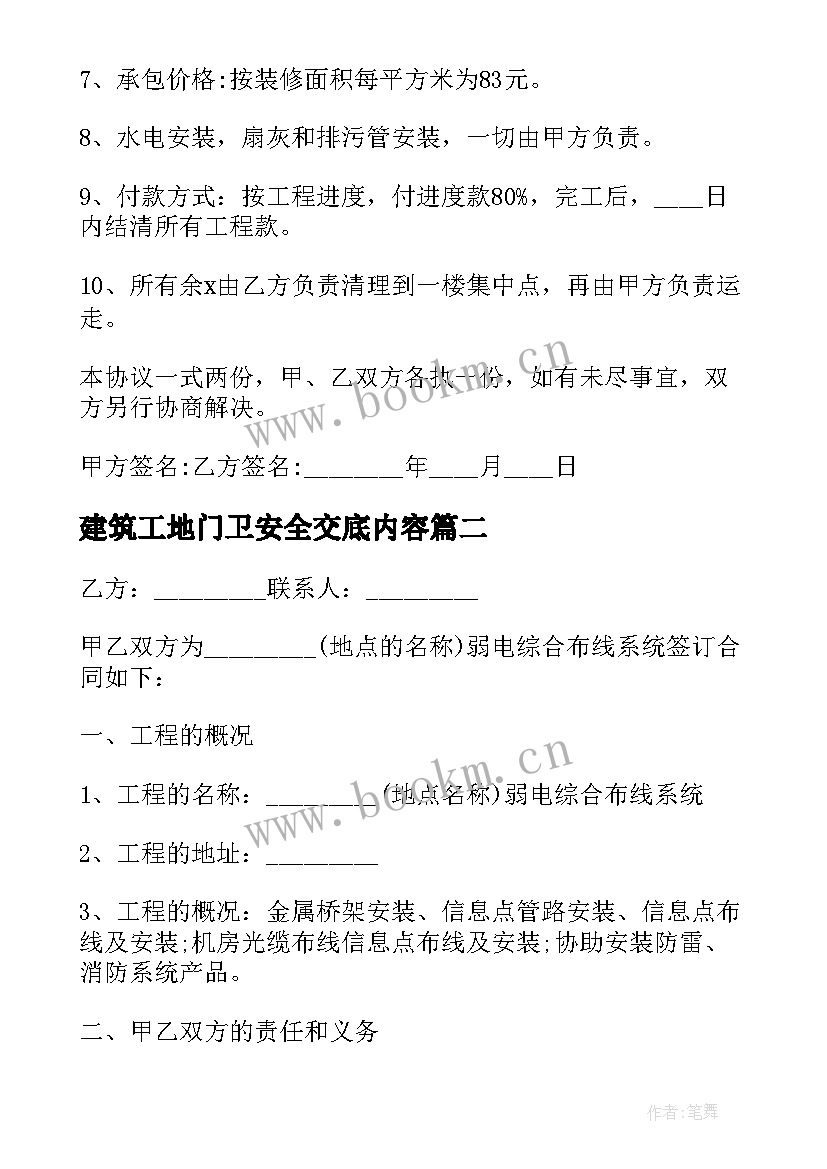 7、承包价格:按装修面积每平方米为83元。

8、水电安装，扇灰和排污管安装，一切由甲方负责。

9、付款方式：按工程进度，付进度款80%，完工后，____日内结清所有工程款。

10、所有余x由乙方负责清理到一楼集中点，再由甲方负责运走。

本协议一式两份，甲、乙双方各执一份，如有未尽事宜，双方另行协商解决。

www.bookm.cn

甲方签名:乙方签名:________年____月____日

建筑工地门卫安全交底内容篇二

乙方：_________联系人：_________

甲乙双方为_________(地点的名称)弱电综合布线系统签订合同如下：

一、工程的概况

www.bookm.cn

1、工程的名称：_________(地点名称)弱电综合布线系统

2、工程的地址：_________

3、工程的概况：金属桥架安装、信息点管路安装、信息点布线及安装;机房光缆布线信息点布线及安装;协助安装防雷、消防系统产品。

二、甲乙双方的责任和义务

作者:笔舞